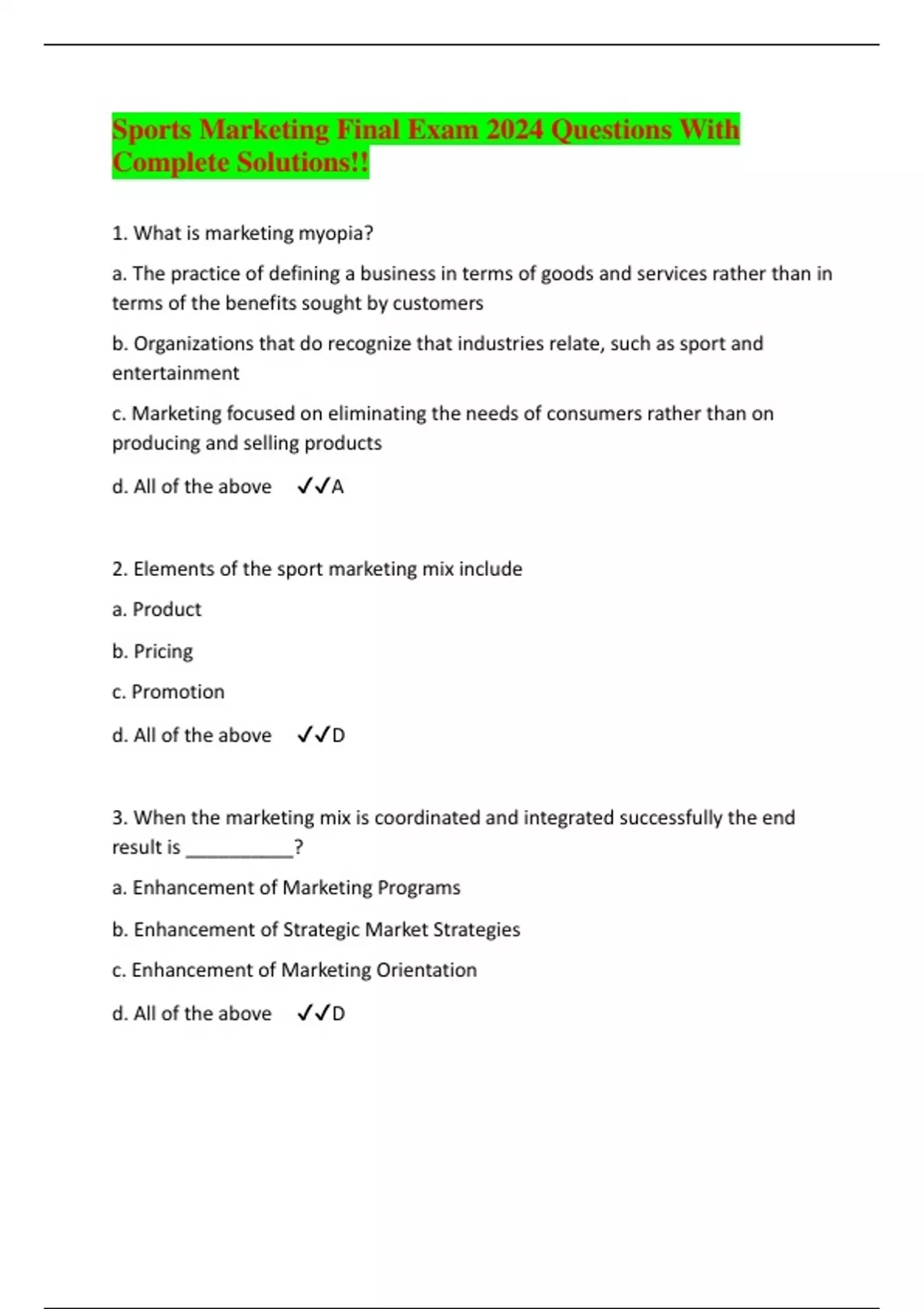 Sports Marketing Final Exam 2024 Questions With Complete Solutions!!

1. What is marketing myopia?

a. The practice of defining a business in terms of goods and services rather than in terms of the benefits sought by customers

b. Organizations that do recognize that industries relate, such as sport and entertainment

c. Marketing focused on eliminating the needs of consumers rather than on producing and selling products

d. All of the above ✓✓A

2. Elements of the sport marketing mix include

a. Product

b. Pricing

c. Promotion

d. All of the above ✓✓D

3. When the marketing mix is coordinated and integrated successfully the end result is ___________?

a. Enhancement of Marketing Programs

b. Enhancement of Strategic Market Strategies

c. Enhancement of Marketing Orientation

d. All of the above ✓✓D